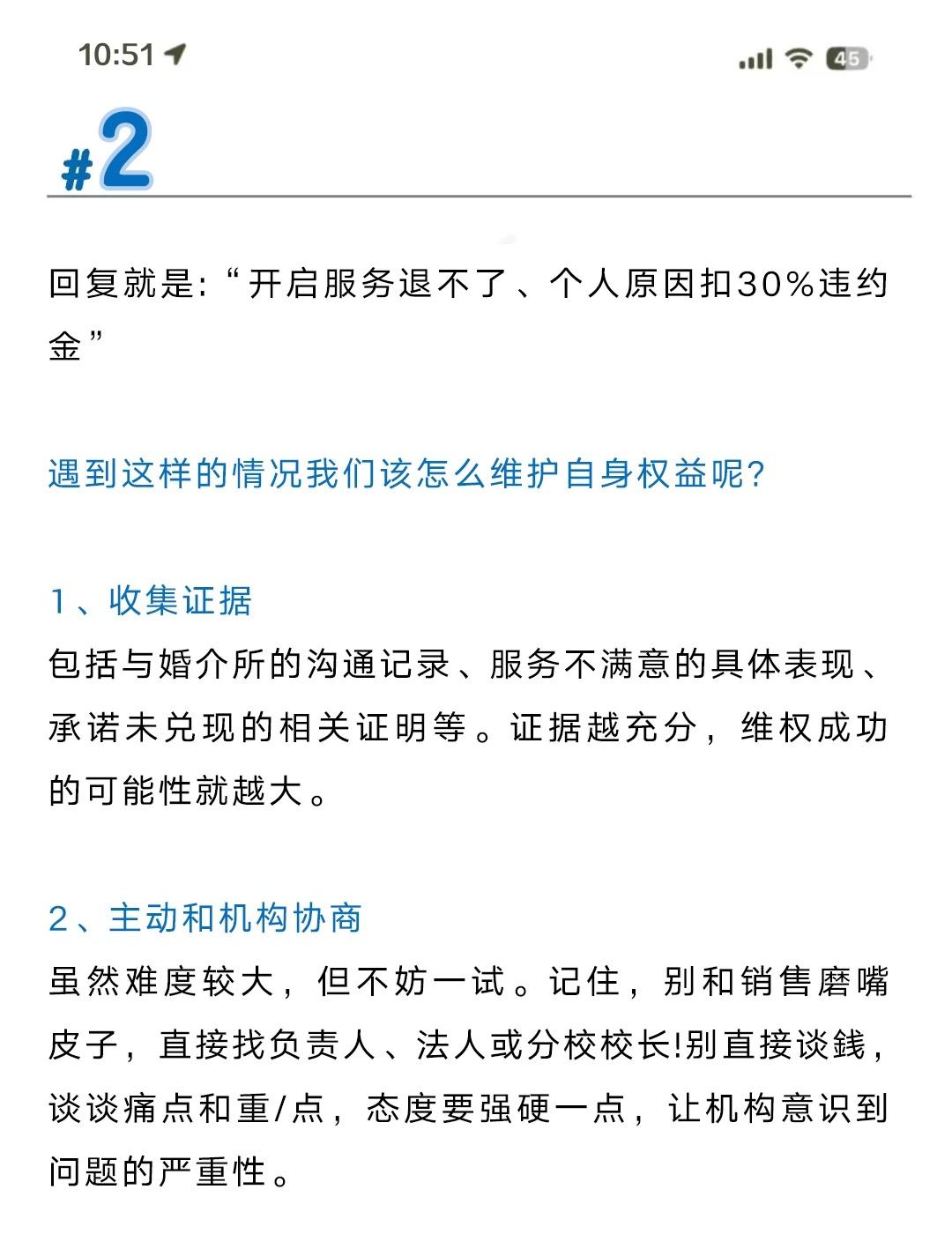 10:51

45

#2

回复就是:“开启服务退不了、个人原因扣30%违约金”

遇到这样的情况我们该怎么维护自身权益呢?

1、收集证据
包括与婚介所的沟通记录、服务不满意的具体表现、承诺未兑现的相关证明等。证据越充分，维权成功的可能性就越大。

2、主动和机构协商
虽然难度较大，但不妨一试。记住，别和销售磨嘴皮子，直接找负责人、法人或分校校长!别直接谈錢，谈谈痛点和重/点，态度要强硬一点，让机构意识到问题的严重性。